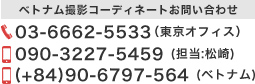 ベトナム撮影コーディネートお問い合わせ

03-6662-5533（東京オフィス）

090-3227-5459（担当:松崎）

(+84)90-6797-564（ベトナム）